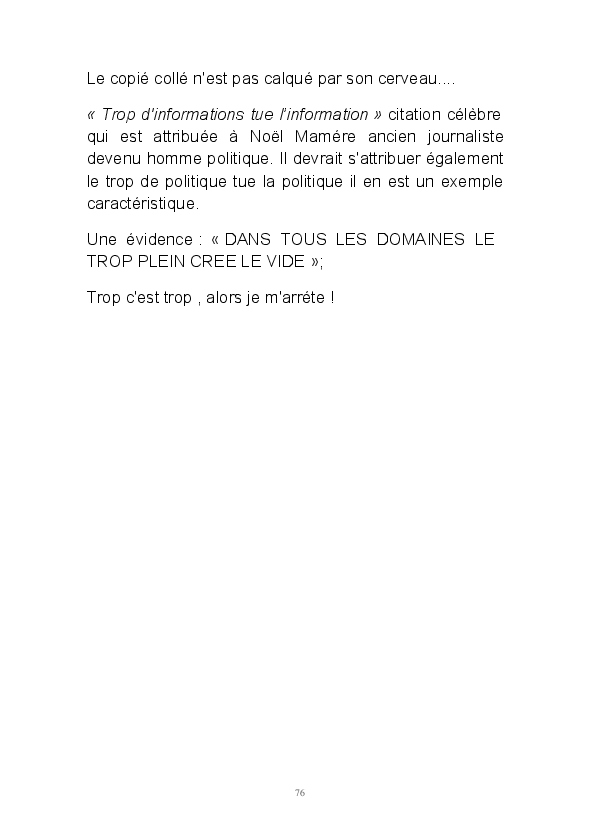 Le copié collé n'est pas calqué par son cerveau....

« Trop d'informations tue l'information » citation célèbre qui est attribuée à Noël Mamére ancien journaliste devenu homme politique. Il devrait s'attribuer également le trop de politique tue la politique il en est un exemple caractéristique.

Une évidence : « DANS TOUS LES DOMAINES LE TROP PLEIN CREE LE VIDE »;

Trop c'est trop , alors je m'arréte !

76